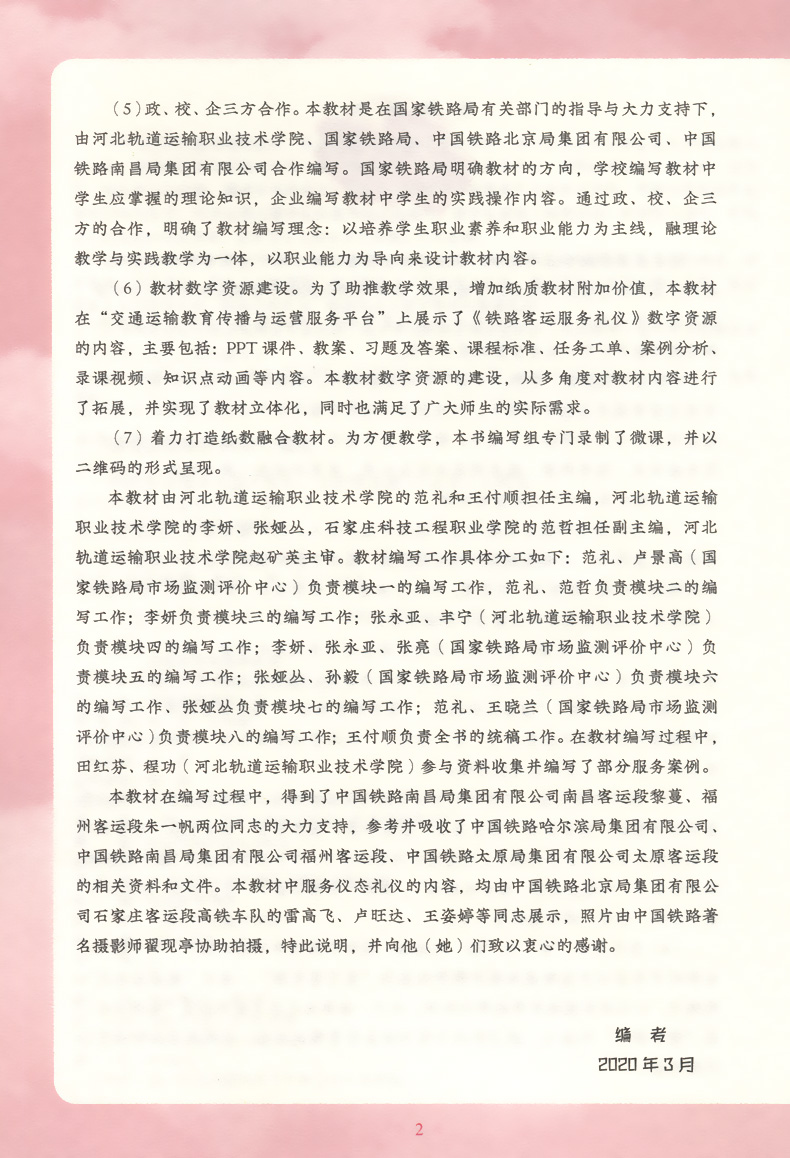 （5）政、校、企三方合作。本教材是在国家铁路局有关部门的指导与大力支持下，由河北轨道运输职业技术学院、国家铁路局、中国铁路北京局集团有限公司、中国铁路南昌局集团有限公司合作编写。国家铁路局明确教材的方向，学校编写教材中学生应掌握的理论知识，企业编写教材中学生的实践操作内容。通过政、校、企三方的合作，明确了教材编写理念：以培养学生职业素养和职业能力为主线，融理论教学与实践教学为一体，以职业能力为导向来设计教材内容。

（6）教材数字资源建设。为了助推教学效果，增加纸质教材附加价值，本教材在“交通运输教育传播与运营服务平台”上展示了《铁路客运服务礼仪》数字资源的内容，主要包括：PPT课件、教案、习题及答案、课程标准、任务工单、案例分析、录课视频、知识点动画等内容。本教材数字资源的建设，从多角度对教材内容进行了拓展，并实现了教材立体化，同时也满足了广大师生的实际需求。

（7）着力打造纸数融合教材。为方便教学，本书编写组专门录制了微课，并以二维码的形式呈现。

本教材由河北轨道运输职业技术学院的范礼和王付顺担任主编，河北轨道运输职业技术学院的李妍、张娅丛，石家庄科技工程职业学院的范哲担任副主编，河北轨道运输职业技术学院赵矿英主审。教材编写工作具体分工如下：范礼、卢景高（国家铁路局市场监测评价中心）负责模块一的编写工作，范礼、范哲负责模块二的编写工作；李妍负责模块三的编写工作；张永亚、丰宁（河北轨道运输职业技术学院）负责模块四的编写工作；李妍、张永亚、张亮（国家铁路局市场监测评价中心）负责模块五的编写工作；张娅丛、孙毅（国家铁路局市场监测评价中心）负责模块六的编写工作、张娅丛负责模块七的编写工作；范礼、王晓兰（国家铁路局市场监测评价中心）负责模块八的编写工作；王付顺负责全书的统稿工作。在教材编写过程中，田红芬、程功（河北轨道运输职业技术学院）参与资料收集并编写了部分服务案例。

本教材在编写过程中，得到了中国铁路南昌局集团有限公司南昌客运段黎蔓、福州客运段朱一帆两位同志的大力支持，参考并吸收了中国铁路哈尔滨局集团有限公司、中国铁路南昌局集团有限公司福州客运段、中国铁路太原局集团有限公司太原客运段的相关资料和文件。本教材中服务仪态礼仪的内容，均由中国铁路北京局集团有限公司石家庄客运段高铁车队的雷高飞、卢旺达、王姿婷等同志展示，照片由中国铁路著名摄影师翟现亭协助拍摄，特此说明，并向他（她）们致以衷心的感谢。

编　者
2020年3月

2